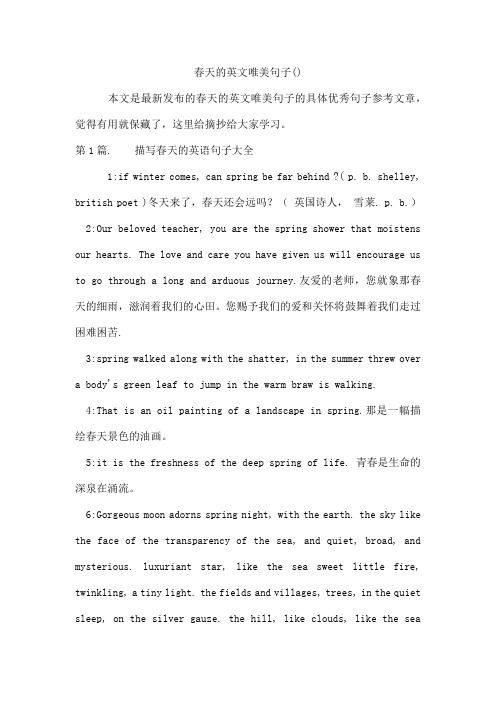 春天的英文唯美句子()

本文是最新发布的春天的英文唯美句子的具体优秀句子参考文章，觉得有用就保藏了，这里给摘抄给大家学习。

第1篇．　描写春天的英语句子大全

1:if winter comes, can spring be far behind ?( p. b. shelley, british poet )冬天来了，春天还会远吗？（ 英国诗人， 雪莱. p. b.）

2:Our beloved teacher, you are the spring shower that moistens our hearts. The love and care you have given us will encourage us to go through a long and arduous journey.友爱的老师，您就象那春天的细雨，滋润着我们的心田。您赐予我们的爱和关怀将鼓舞着我们走过困难困苦.

3:spring walked along with the shatter, in the summer threw over a body's green leaf to jump in the warm braw is walking.

4:That is an oil painting of a landscape in spring.那是一幅描绘春天景色的油画。

5:it is the freshness of the deep spring of life. 青春是生命的深泉在涌流。

6:Gorgeous moon adorns spring night, with the earth. the sky like the face of the transparency of the sea, and quiet, broad, and mysterious. luxuriant star, like the sea sweet little fire, twinkling, a tiny light. the fields and villages, trees, in the quiet sleep, on the silver gauze. the hill, like clouds, like the sea